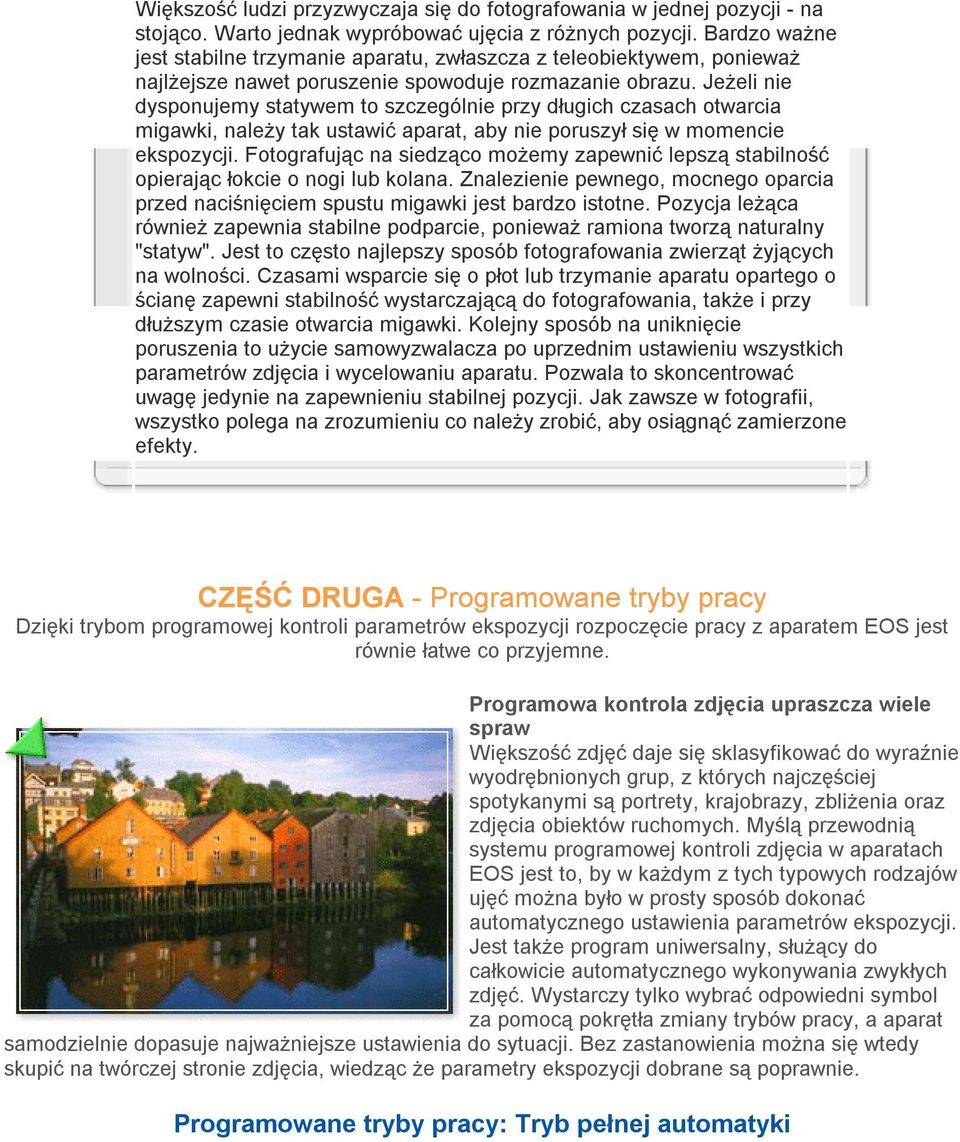 Większość ludzi przyzwyczaja się do fotografowania w jednej pozycji - na stojąco. Warto jednak wypróbować ujęcia z różnych pozycji. Bardzo ważne jest stabilne trzymanie aparatu, zwłaszcza z teleobiektywem, ponieważ najlżejsze nawet poruszenie spowoduje rozmazanie obrazu. Jeżeli nie dysponujemy statywem to szczególnie przy długich czasach otwarcia migawki, należy tak ustawić aparat, aby nie poruszył się w momencie ekspozycji. Fotografując na siedząco możemy zapewnić lepszą stabilność opierając łokcie o nogi lub kolana. Znalezienie pewnego, mocnego oparcia przed naciśnięciem spustu migawki jest bardzo istotne. Pozycja leżąca również zapewnia stabilne podparcie, ponieważ ramiona tworzą naturalny "statyw". Jest to często najlepszy sposób fotografowania zwierząt żyjących na wolności. Czasami wsparcie się o płot lub trzymanie aparatu opartego o ścianę zapewni stabilność wystarczającą do fotografowania, także i przy dłuższym czasie otwarcia migawki. Kolejny sposób na uniknięcie poruszenia to użycie samowyzwalacza po uprzednim ustawieniu wszystkich parametrów zdjęcia i wycelowaniu aparatu. Pozwala to skoncentrować uwagę jedynie na zapewnieniu stabilnej pozycji. Jak zawsze w fotografii, wszystko polega na zrozumieniu co należy zrobić, aby osiągnąć zamierzone efekty.

CZĘŚĆ DRUGA - Programowane tryby pracy
Dzięki trybom programowej kontroli parametrów ekspozycji rozpoczęcie pracy z aparatem EOS jest równie łatwe co przyjemne.

Programowa kontrola zdjęcia upraszcza wiele spraw
Większość zdjęć daje się sklasyfikować do wyraźnie wyodrębnionych grup, z których najczęściej spotykanymi są portrety, krajobrazy, zbliżenia oraz zdjęcia obiektów ruchomych. Myślą przewodnią systemu programowej kontroli zdjęcia w aparatach EOS jest to, by w każdym z tych typowych rodzajów ujęć można było w prosty sposób dokonać automatycznego ustawienia parametrów ekspozycji. Jest także program uniwersalny, służący do całkowicie automatycznego wykonywania zwykłych zdjęć. Wystarczy tylko wybrać odpowiedni symbol za pomocą pokrętła zmiany trybów pracy, a aparat samodzielnie dopasuje najważniejsze ustawienia do sytuacji. Bez zastanowienia można się wtedy skupić na twórczej stronie zdjęcia, wiedząc że parametry ekspozycji dobrane są poprawnie.

Programowane tryby pracy: Tryb pełnej automatyki